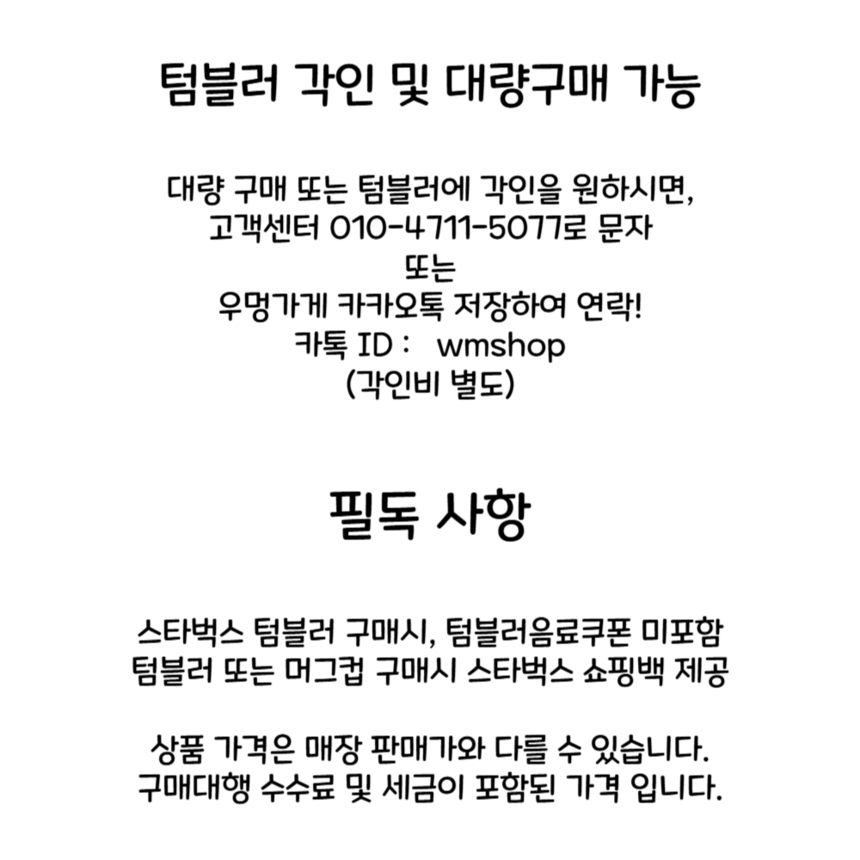 텀블러 각인 및 대량구매 가능

대량 구매 또는 텀블러에 각인을 원하시면,
고객센터 010-4711-5077로 문자
또는
우멍가게 카카오톡 저장하여 연락!
카톡 ID : wmshop
(각인비 별도)

필독 사항

스타벅스 텀블러 구매시, 텀블러음료쿠폰 미포함
텀블러 또는 머그컵 구매시 스타벅스 쇼핑백 제공

상품 가격은 매장 판매가와 다를 수 있습니다.
구매대행 수수료 및 세금이 포함된 가격 입니다.